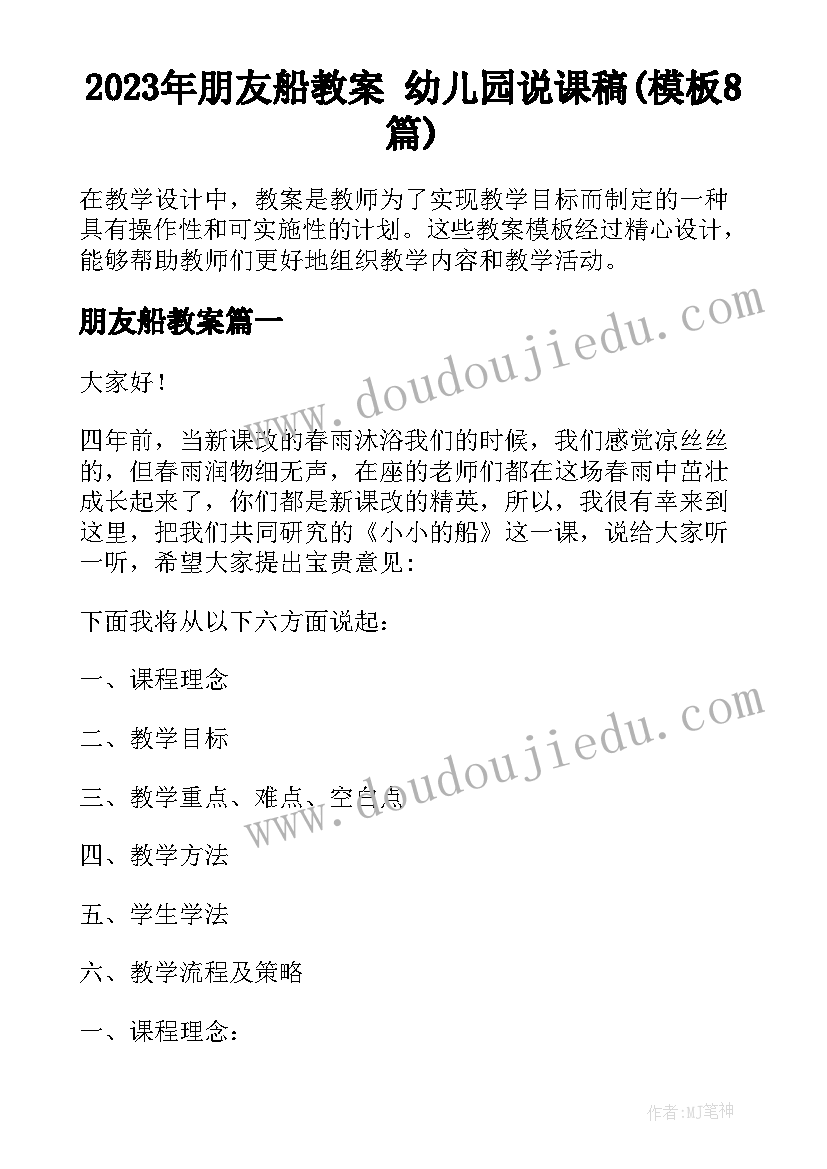 2023年朋友船教案 幼儿园说课稿(模板8篇)

在教学设计中，教案是教师为了实现教学目标而制定的一种具有操作性和可实施性的计划。这些教案模板经过精心设计，能够帮助教师们更好地组织教学内容和教学活动。

朋友船教案篇一

www.doudoujiedu.com

大家好！

四年前，当新课改的春雨沐浴我们的时候，我们感觉凉丝丝的，但春雨润物细无声，在座的老师们都在这场春雨中茁壮成长起来了，你们都是新课改的精英，所以，我很有幸来到这里，把我们共同研究的《小小的船》这一课，说给大家听一听，希望大家提出宝贵意见：

下面我将从以下六方面说起：

一、课程理念

二、教学目标

www.doudoujiedu.com

三、教学重点、难点、空白点

四、教学方法

五、学生学法

六、教学流程及策略

一、课程理念：

作者:MJ笔神